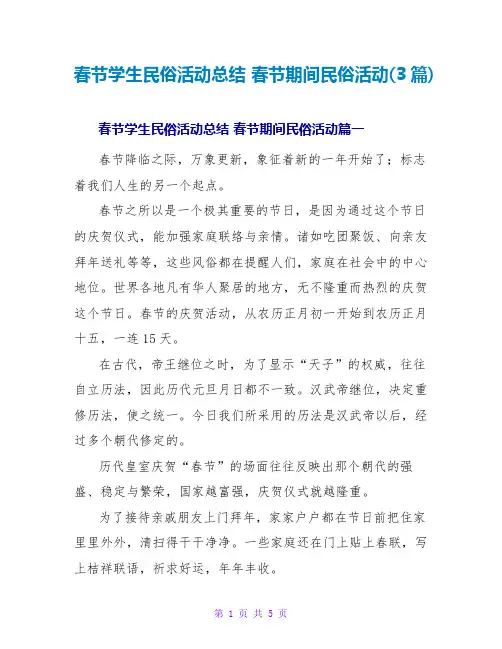 春节学生民俗活动总结 春节期间民俗活动(3篇)

春节学生民俗活动总结 春节期间民俗活动篇一

春节降临之际，万象更新，象征着新的一年开始了；标志着我们人生的另一个起点。

春节之所以是一个极其重要的节日，是因为通过这个节日的庆贺仪式，能加强家庭联络与亲情。诸如吃团聚饭、向亲友拜年送礼等等，这些风俗都在提醒人们，家庭在社会中的中心地位。世界各地凡有华人聚居的地方，无不隆重而热烈的庆贺这个节日。春节的庆贺活动，从农历正月初一开始到农历正月十五，一连15天。

在古代，帝王继位之时，为了显示“天子”的权威，往往自立历法，因此历代元旦月日都不一致。汉武帝继位，决定重修历法，使之统一。今日我们所采用的历法是汉武帝以后，经过多个朝代修定的。

历代皇室庆贺“春节”的场面往往反映出那个朝代的强盛、稳定与繁荣，国家越富强，庆贺仪式就越隆重。

为了接待亲戚朋友上门拜年，家家户户都在节日前把住家里里外外，清扫得干干净净。一些家庭还在门上贴上春联，写上桔祥联语，祈求好运，年年丰收。

第 1 页 共 5 页